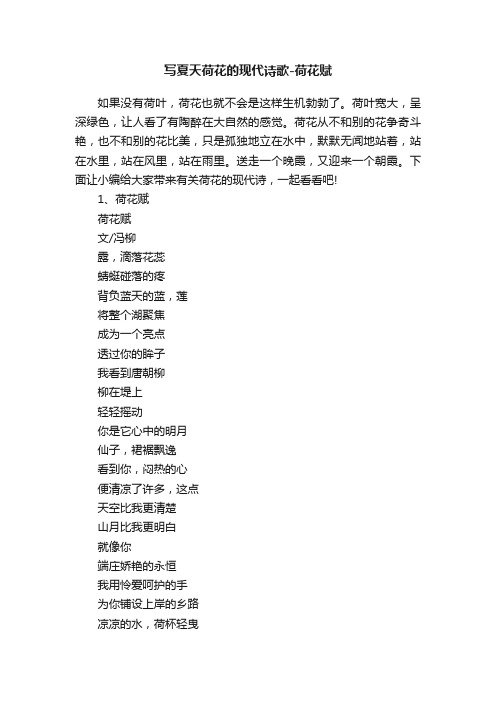 写夏天荷花的现代诗歌-荷花赋

如果没有荷叶，荷花也就不会是这样生机勃勃了。荷叶宽大，呈深绿色，让人看了有陶醉在大自然的感觉。荷花从不和别的花争奇斗艳，也不和别的花比美，只是孤独地立在水中，默默无闻地站着，站在水里，站在风里，站在雨里。送走一个晚霞，又迎来一个朝霞。下面让小编给大家带来有关荷花的现代诗，一起看看吧!

1、荷花赋

荷花赋

文/冯柳

露，滴落花蕊

蜻蜓碰落的疼

背负蓝天的蓝，莲

将整个湖聚焦

成为一个亮点

透过你的眸子

我看到唐朝柳

柳在堤上

轻轻摇动

你是它心中的明月

仙子，裙裾飘逸

看到你，闷热的心

便清凉了许多，这点

天空比我更清楚

山月比我更明白

就像你

端庄娇艳的永恒

我用怜爱呵护的手

为你铺设上岸的乡路

凉凉的水，荷杯轻曳